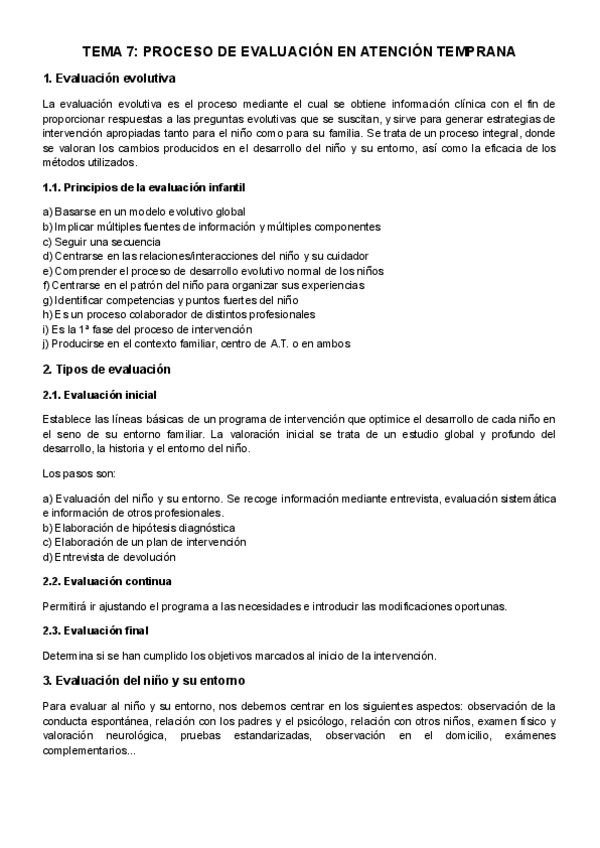 TEMA 7: PROCESO DE EVALUACIÓN EN ATENCIÓN TEMPRANA

1. Evaluación evolutiva

La evaluación evolutiva es el proceso mediante el cual se obtiene información clínica con el fin de proporcionar respuestas a las preguntas evolutivas que se suscitan, y sirve para generar estrategias de intervención apropiadas tanto para el niño como para su familia. Se trata de un proceso integral, donde se valoran los cambios producidos en el desarrollo del niño y su entorno, así como la eficacia de los métodos utilizados.

1.1. Principios de la evaluación infantil

a) Basarse en un modelo evolutivo global
b) Implicar múltiples fuentes de información y múltiples componentes
c) Seguir una secuencia
d) Centrarse en las relaciones/interacciones del niño y su cuidador
e) Comprender el proceso de desarrollo evolutivo normal de los niños
f) Centrarse en el patrón del niño para organizar sus experiencias
g) Identificar competencias y puntos fuertes del niño
h) Es un proceso colaborador de distintos profesionales
i) Es la 1ª fase del proceso de intervención
j) Producirse en el contexto familiar, centro de A.T. o en ambos

2. Tipos de evaluación

2.1. Evaluación inicial

Establece las líneas básicas de un programa de intervención que optimice el desarrollo de cada niño en el seno de su entorno familiar. La valoración inicial se trata de un estudio global y profundo del desarrollo, la historia y el entorno del niño.

Los pasos son:

a) Evaluación del niño y su entorno. Se recoge información mediante entrevista, evaluación sistemática e información de otros profesionales.
b) Elaboración de hipótesis diagnóstica
c) Elaboración de un plan de intervención
d) Entrevista de devolución

2.2. Evaluación continua

Permitirá ir ajustando el programa a las necesidades e introducir las modificaciones oportunas.

2.3. Evaluación final

Determina si se han cumplido los objetivos marcados al inicio de la intervención.

3. Evaluación del niño y su entorno

Para evaluar al niño y su entorno, nos debemos centrar en los siguientes aspectos: observación de la conducta espontánea, relación con los padres y el psicólogo, relación con otros niños, examen físico y valoración neurológica, pruebas estandarizadas, observación en el domicilio, exámenes complementarios...